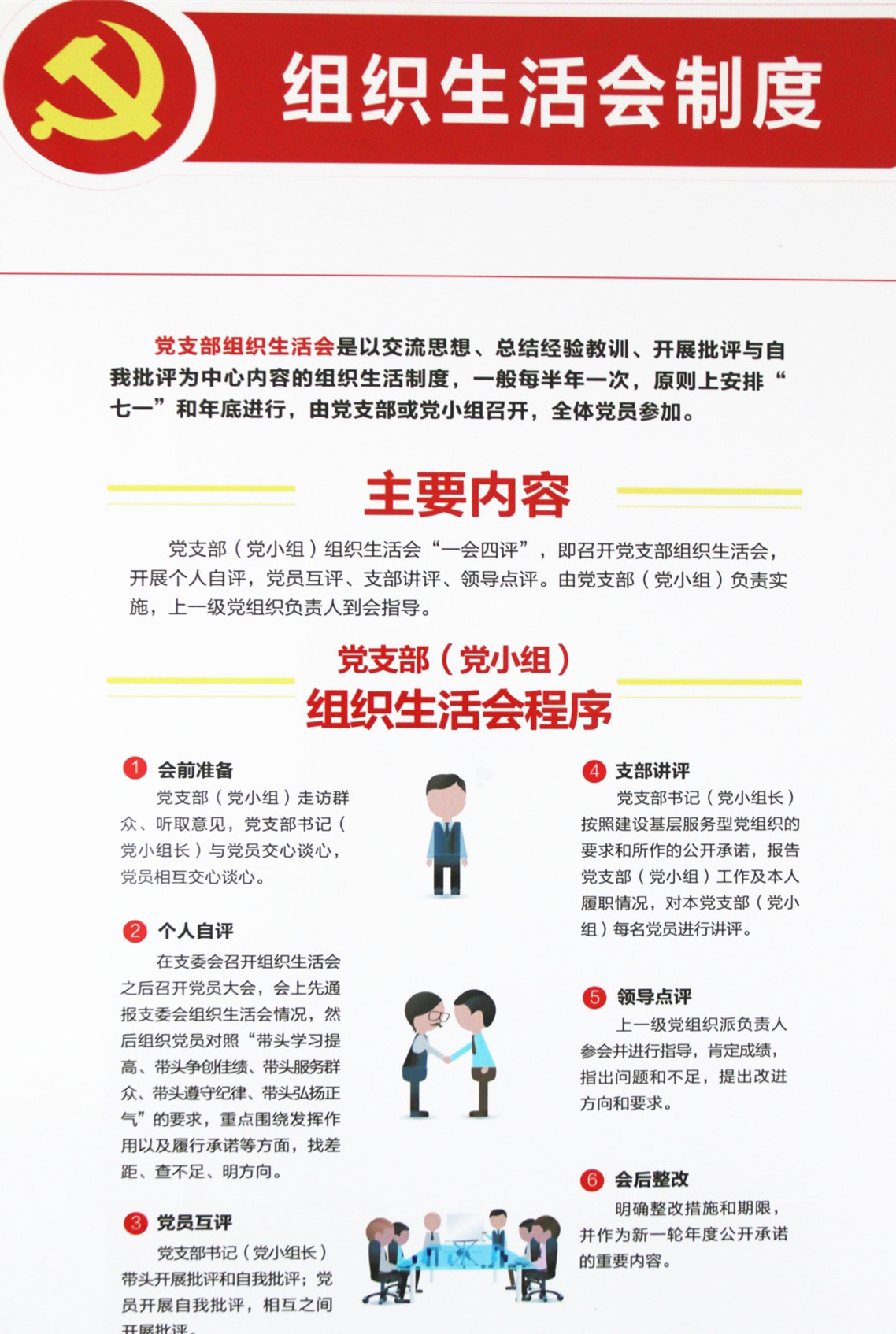 组织生活会制度

党支部组织生活会是以交流思想、总结经验教训、开展批评与自我批评为中心内容的组织生活制度，一般每半年一次，原则上安排“七一”和年底进行，由党支部或党小组召开，全体党员参加。

主要内容

党支部（党小组）组织生活会“一会四评”，即召开党支部组织生活会，开展个人自评，党员互评、支部讲评、领导点评。由党支部（党小组）负责实施，上一级党组织负责人到会指导。

党支部（党小组）
组织生活会程序

1 会前准备
党支部（党小组）走访群众、听取意见，党支部书记（党小组长）与党员交心谈心，党员相互交心谈心。

2 个人自评
在支委会召开组织生活会之后召开党员大会，会上先通报支委会组织生活会情况，然后组织党员对照“带头学习提高、带头争创佳绩、带头服务群众、带头遵守纪律、带头弘扬正气”的要求，重点围绕发挥作用以及履行承诺等方面，找差距、查不足、明方向。

3 党员互评
党支部书记（党小组长）带头开展批评和自我批评；党员开展自我批评，相互之间开展批评。

4 支部讲评
党支部书记（党小组长）按照建设基层服务型党组织的要求和所作的公开承诺，报告党支部（党小组）工作及本人履职情况，对本党支部（党小组）每名党员进行讲评。

5 领导点评
上一级党组织派负责人参会并进行指导，肯定成绩，指出问题和不足，提出改进方向和要求。

6 会后整改
明确整改措施和期限，并作为新一轮年度公开承诺的重要内容。